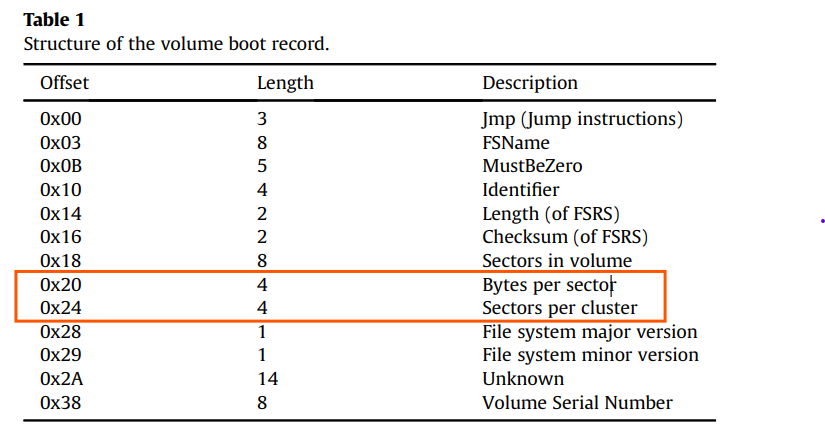 **Table 1**
Structure of the volume boot record.

| Offset | Length | Description |
|---|---|---|
| 0x00 | 3 | Jmp (Jump instructions) |
| 0x03 | 8 | FSName |
| 0x0B | 5 | MustBeZero |
| 0x10 | 4 | Identifier |
| 0x14 | 2 | Length (of FSRS) |
| 0x16 | 2 | Checksum (of FSRS) |
| 0x18 | 8 | Sectors in volume |
| 0x20 | 4 | Bytes per sector |
| 0x24 | 4 | Sectors per cluster |
| 0x28 | 1 | File system major version |
| 0x29 | 1 | File system minor version |
| 0x2A | 14 | Unknown |
| 0x38 | 8 | Volume Serial Number |